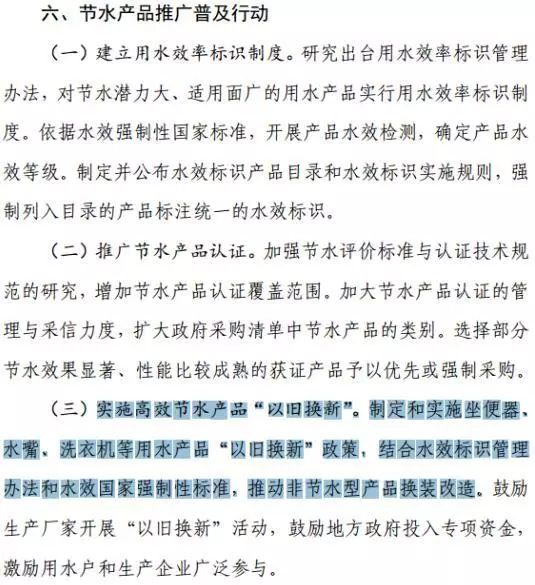 六、节水产品推广普及行动

（一）建立用水效率标识制度。研究出台用水效率标识管理办法，对节水潜力大、适用面广的用水产品实行用水效率标识制度。依据水效强制性国家标准，开展产品水效检测，确定产品水效等级。制定并公布水效标识产品目录和水效标识实施规则，强制列入目录的产品标注统一的水效标识。

（二）推广节水产品认证。加强节水评价标准与认证技术规范的研究，增加节水产品认证覆盖范围。加大节水产品认证的管理与采信力度，扩大政府采购清单中节水产品的类别。选择部分节水效果显著、性能比较成熟的获证产品予以优先或强制采购。

（三）实施高效节水产品“以旧换新”。制定和实施坐便器、水嘴、洗衣机等用水产品“以旧换新”政策，结合水效标识管理办法和水效国家强制性标准，推动非节水型产品换装改造。鼓励生产厂家开展“以旧换新”活动，鼓励地方政府投入专项资金，激励用水户和生产企业广泛参与。